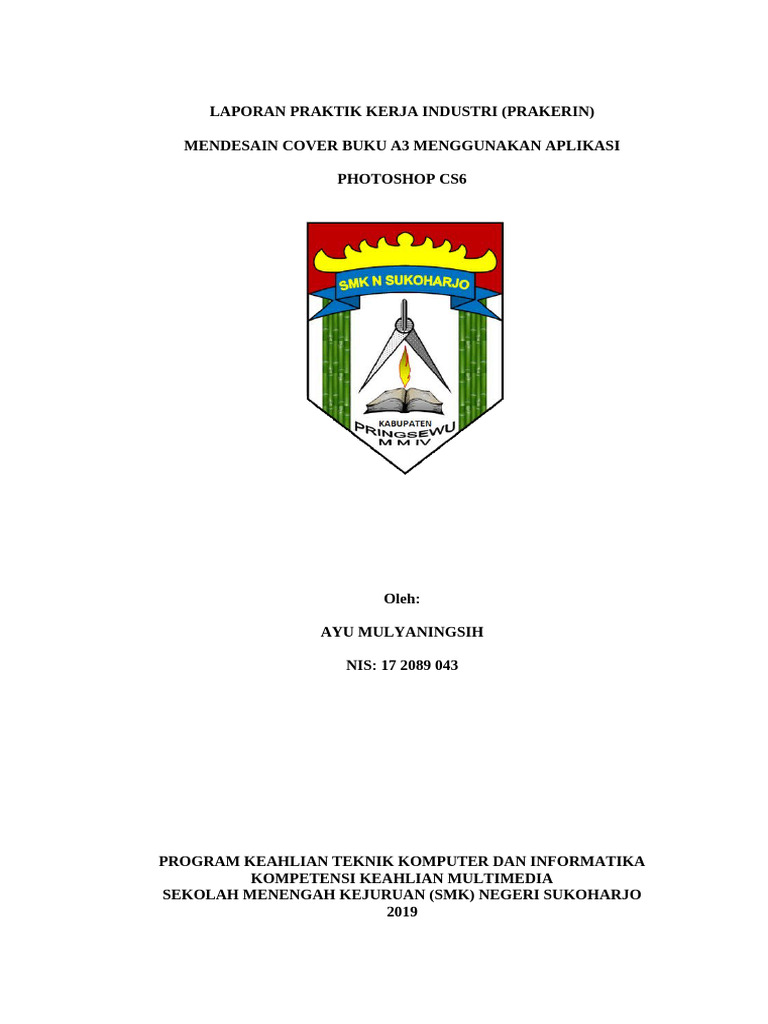 LAPORAN PRAKTIK KERJA INDUSTRI (PRAKERIN)

MENDESAIN COVER BUKU A3 MENGGUNAKAN APLIKASI

PHOTOSHOP CS6

SMK N SUKOHARJO

KABUPATEN
PRINGSEWU
M M IV

Oleh:

AYU MULYANINGSIH

NIS: 17 2089 043

PROGRAM KEAHLIAN TEKNIK KOMPUTER DAN INFORMATIKA
KOMPETENSI KEAHLIAN MULTIMEDIA
SEKOLAH MENENGAH KEJURUAN (SMK) NEGERI SUKOHARJO
2019